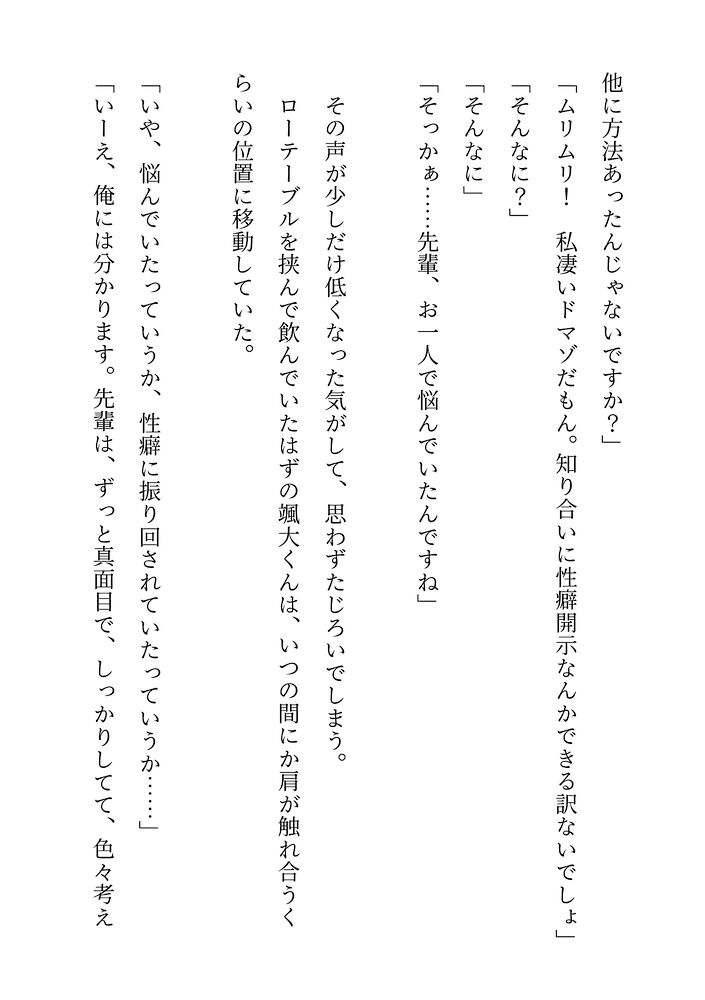 他に方法あったんじゃないですか？」
「ムリムリ！　私凄いドマゾだもん。知り合いに性癖開示なんかできる訳ないでしょ」
「そんなに？」
「そんなに」
「そっかぁ……先輩、お一人で悩んでいたんですね」

その声が少しだけ低くなった気がして、思わずたじろいでしまう。
ローテーブルを挟んで飲んでいたはずの颯大くんは、いつの間にか肩が触れ合うくらいの位置に移動していた。

「いや、悩んでいたっていうか、性癖に振り回されていたっていうか……」
「いーえ、俺には分かります。先輩は、ずっと真面目で、しっかりしてて、色々考え